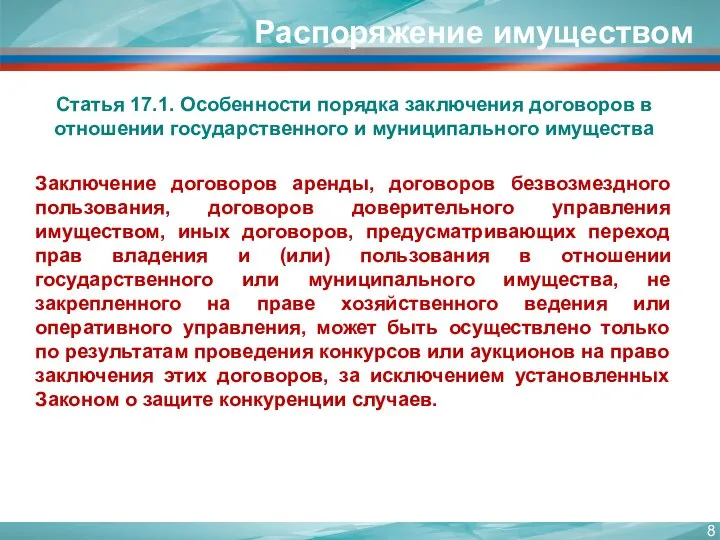 Распоряжение имуществом

Статья 17.1. Особенности порядка заключения договоров в отношении государственного и муниципального имущества

Заключение договоров аренды, договоров безвозмездного пользования, договоров доверительного управления имуществом, иных договоров, предусматривающих переход прав владения и (или) пользования в отношении государственного или муниципального имущества, не закрепленного на праве хозяйственного ведения или оперативного управления, может быть осуществлено только по результатам проведения конкурсов или аукционов на право заключения этих договоров, за исключением установленных Законом о защите конкуренции случаев.

8